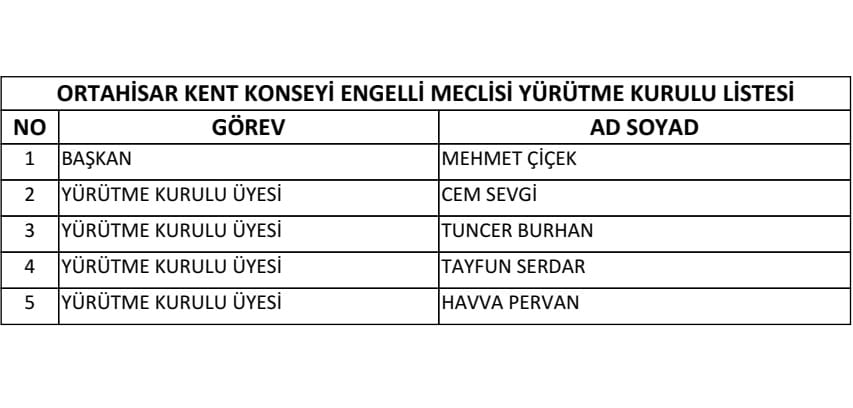 ORTAHİSAR KENT KONSEYİ ENGELLİ MECLİSİ YÜRÜTME KURULU LİSTESİ

| NO | GÖREV | AD SOYAD |
|---|---|---|
| 1 | BAŞKAN | MEHMET ÇİÇEK |
| 2 | YÜRÜTME KURULU ÜYESİ | CEM SEVGİ |
| 3 | YÜRÜTME KURULU ÜYESİ | TUNCER BURHAN |
| 4 | YÜRÜTME KURULU ÜYESİ | TAYFUN SERDAR |
| 5 | YÜRÜTME KURULU ÜYESİ | HAVVA PERVAN |